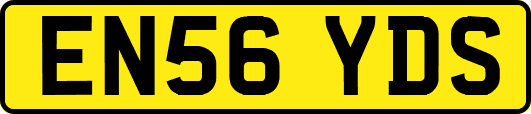 EN56 YDS